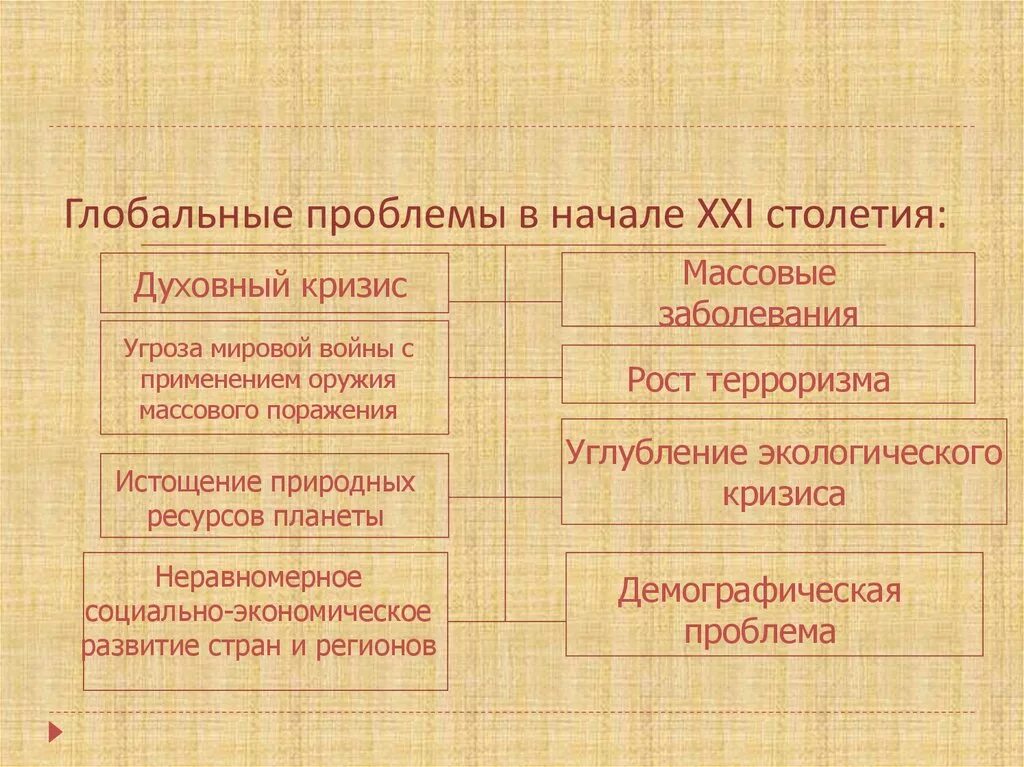 Глобальные проблемы в начале XXI столетия:

Духовный кризис

Угроза мировой войны с применением оружия массового поражения

Истощение природных ресурсов планеты

Неравномерное социально-экономическое развитие стран и регионов

Массовые заболевания

Рост терроризма

Углубление экологического кризиса

Демографическая проблема